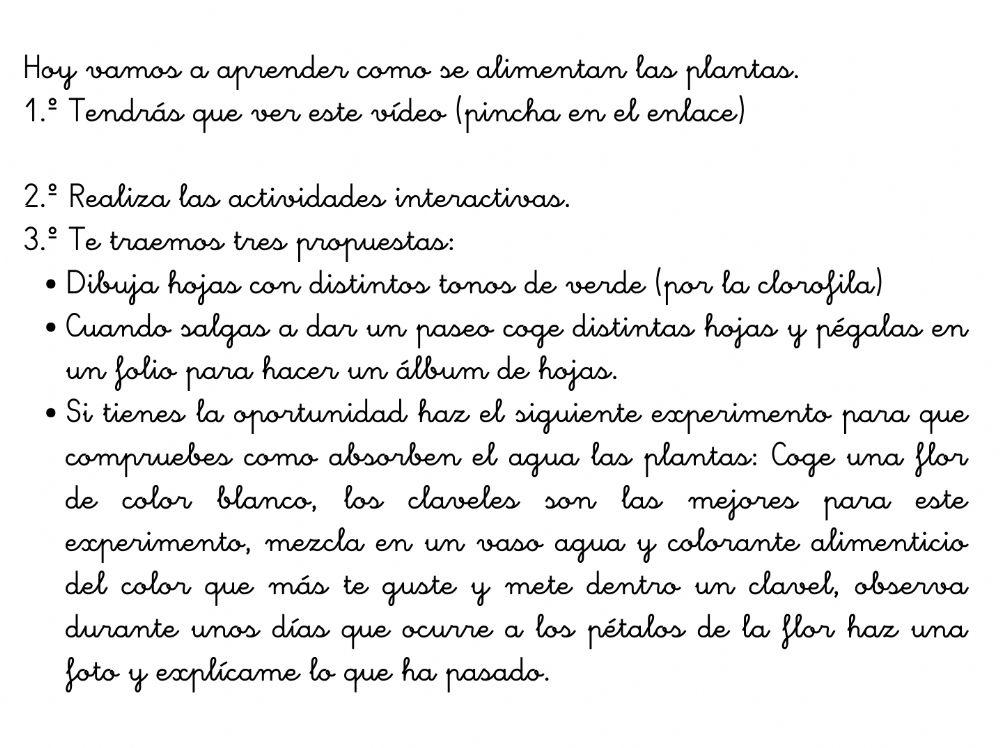 Hoy vamos a aprender como se alimentan las plantas.
1.º Tendrás que ver este vídeo (pincha en el enlace)

2.º Realiza las actividades interactivas.
3.º Te traemos tres propuestas:
• Dibuja hojas con distintos tonos de verde (por la clorofila)
• Cuando salgas a dar un paseo coge distintas hojas y pégalas en un folio para hacer un álbum de hojas.
• Si tienes la oportunidad haz el siguiente experimento para que compruebes como absorben el agua las plantas: Coge una flor de color blanco, los claveles son las mejores para este experimento, mezcla en un vaso agua y colorante alimenticio del color que más te guste y mete dentro un clavel, observa durante unos días que ocurre a los pétalos de la flor haz una foto y explícame lo que ha pasado.